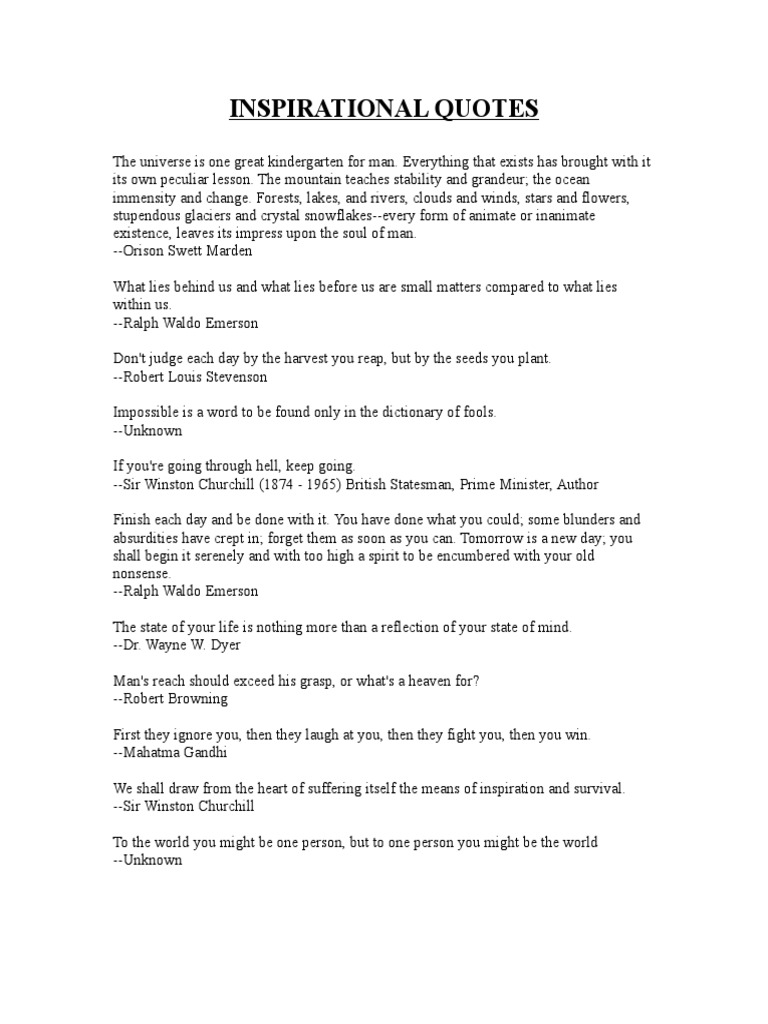 INSPIRATIONAL QUOTES

The universe is one great kindergarten for man. Everything that exists has brought with it its own peculiar lesson. The mountain teaches stability and grandeur; the ocean immensity and change. Forests, lakes, and rivers, clouds and winds, stars and flowers, stupendous glaciers and crystal snowflakes--every form of animate or inanimate existence, leaves its impress upon the soul of man.
--Orison Swett Marden

What lies behind us and what lies before us are small matters compared to what lies within us.
--Ralph Waldo Emerson

Don't judge each day by the harvest you reap, but by the seeds you plant.
--Robert Louis Stevenson

Impossible is a word to be found only in the dictionary of fools.
--Unknown

If you're going through hell, keep going.
--Sir Winston Churchill (1874 - 1965) British Statesman, Prime Minister, Author

Finish each day and be done with it. You have done what you could; some blunders and absurdities have crept in; forget them as soon as you can. Tomorrow is a new day; you shall begin it serenely and with too high a spirit to be encumbered with your old nonsense.
--Ralph Waldo Emerson

The state of your life is nothing more than a reflection of your state of mind.
--Dr. Wayne W. Dyer

Man's reach should exceed his grasp, or what's a heaven for?
--Robert Browning

First they ignore you, then they laugh at you, then they fight you, then you win.
--Mahatma Gandhi

We shall draw from the heart of suffering itself the means of inspiration and survival.
--Sir Winston Churchill

To the world you might be one person, but to one person you might be the world
--Unknown